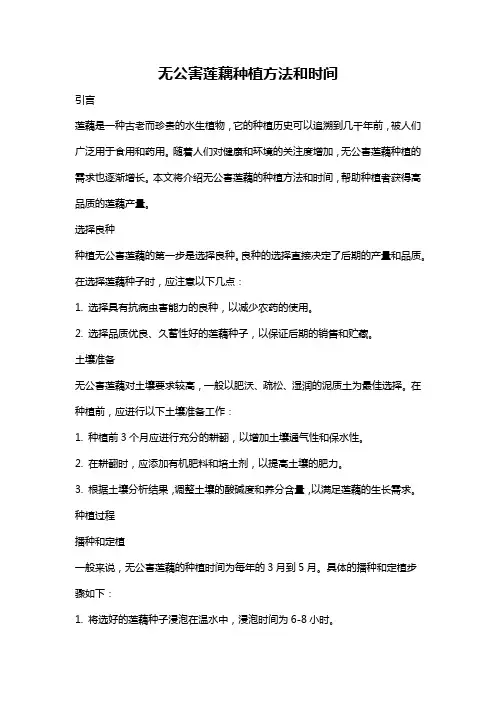 无公害莲藕种植方法和时间

引言

莲藕是一种古老而珍贵的水生植物，它的种植历史可以追溯到几千年前，被人们广泛用于食用和药用。随着人们对健康和环境的关注度增加，无公害莲藕种植的需求也逐渐增长。本文将介绍无公害莲藕的种植方法和时间，帮助种植者获得高品质的莲藕产量。

选择良种

种植无公害莲藕的第一步是选择良种。良种的选择直接决定了后期的产量和品质。在选择莲藕种子时，应注意以下几点：

1. 选择具有抗病虫害能力的良种，以减少农药的使用。

2. 选择品质优良、久蓄性好的莲藕种子，以保证后期的销售和贮藏。

土壤准备

无公害莲藕对土壤要求较高，一般以肥沃、疏松、湿润的泥质土为最佳选择。在种植前，应进行以下土壤准备工作：

1. 种植前 3 个月应进行充分的耕翻，以增加土壤通气性和保水性。

2. 在耕翻时，应添加有机肥料和培土剂，以提高土壤的肥力。

3. 根据土壤分析结果，调整土壤的酸碱度和养分含量，以满足莲藕的生长需求。

种植过程

播种和定植

一般来说，无公害莲藕的种植时间为每年的 3 月到 5 月。具体的播种和定植步骤如下：

1. 将选好的莲藕种子浸泡在温水中，浸泡时间为 6-8 小时。